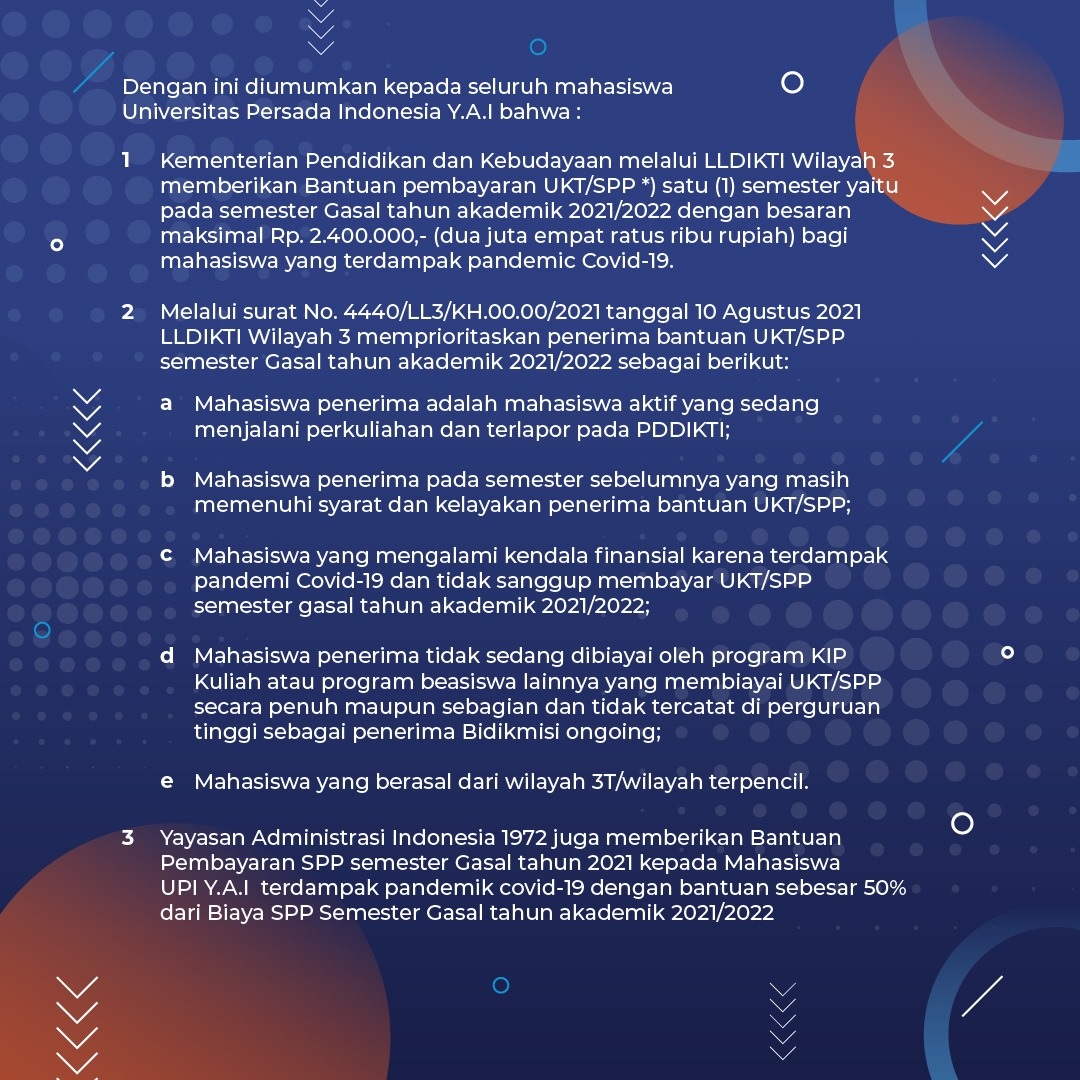 Dengan ini diumumkan kepada seluruh mahasiswa Universitas Persada Indonesia Y.A.I bahwa :

1 Kementerian Pendidikan dan Kebudayaan melalui LLDIKTI Wilayah 3 memberikan Bantuan pembayaran UKT/SPP *) satu (1) semester yaitu pada semester Gasal tahun akademik 2021/2022 dengan besaran maksimal Rp. 2.400.000,- (dua juta empat ratus ribu rupiah) bagi mahasiswa yang terdampak pandemic Covid-19.

2 Melalui surat No. 4440/LL3/KH.00.00/2021 tanggal 10 Agustus 2021 LLDIKTI Wilayah 3 memprioritaskan penerima bantuan UKT/SPP semester Gasal tahun akademik 2021/2022 sebagai berikut:

a Mahasiswa penerima adalah mahasiswa aktif yang sedang menjalani perkuliahan dan terlapor pada PDDIKTI;

b Mahasiswa penerima pada semester sebelumnya yang masih memenuhi syarat dan kelayakan penerima bantuan UKT/SPP;

c Mahasiswa yang mengalami kendala finansial karena terdampak pandemi Covid-19 dan tidak sanggup membayar UKT/SPP semester gasal tahun akademik 2021/2022;

d Mahasiswa penerima tidak sedang dibiayai oleh program KIP Kuliah atau program beasiswa lainnya yang membiayai UKT/SPP secara penuh maupun sebagian dan tidak tercatat di perguruan tinggi sebagai penerima Bidikmisi ongoing;

e Mahasiswa yang berasal dari wilayah 3T/wilayah terpencil.

3 Yayasan Administrasi Indonesia 1972 juga memberikan Bantuan Pembayaran SPP semester Gasal tahun 2021 kepada Mahasiswa UPI Y.A.I terdampak pandemik covid-19 dengan bantuan sebesar 50% dari Biaya SPP Semester Gasal tahun akademik 2021/2022